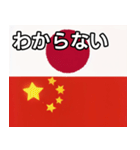 わからない